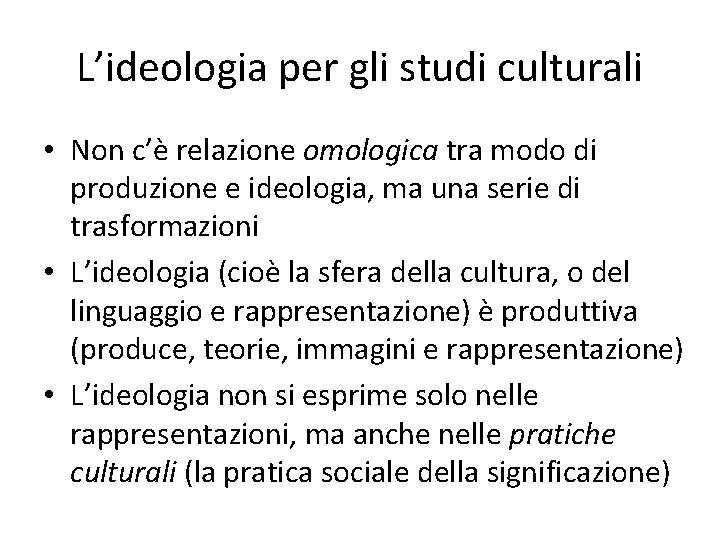 L’ideologia per gli studi culturali

• Non c’è relazione omologica tra modo di produzione e ideologia, ma una serie di trasformazioni
• L’ideologia (cioè la sfera della cultura, o del linguaggio e rappresentazione) è produttiva (produce, teorie, immagini e rappresentazione)
• L’ideologia non si esprime solo nelle rappresentazioni, ma anche nelle pratiche culturali (la pratica sociale della significazione)